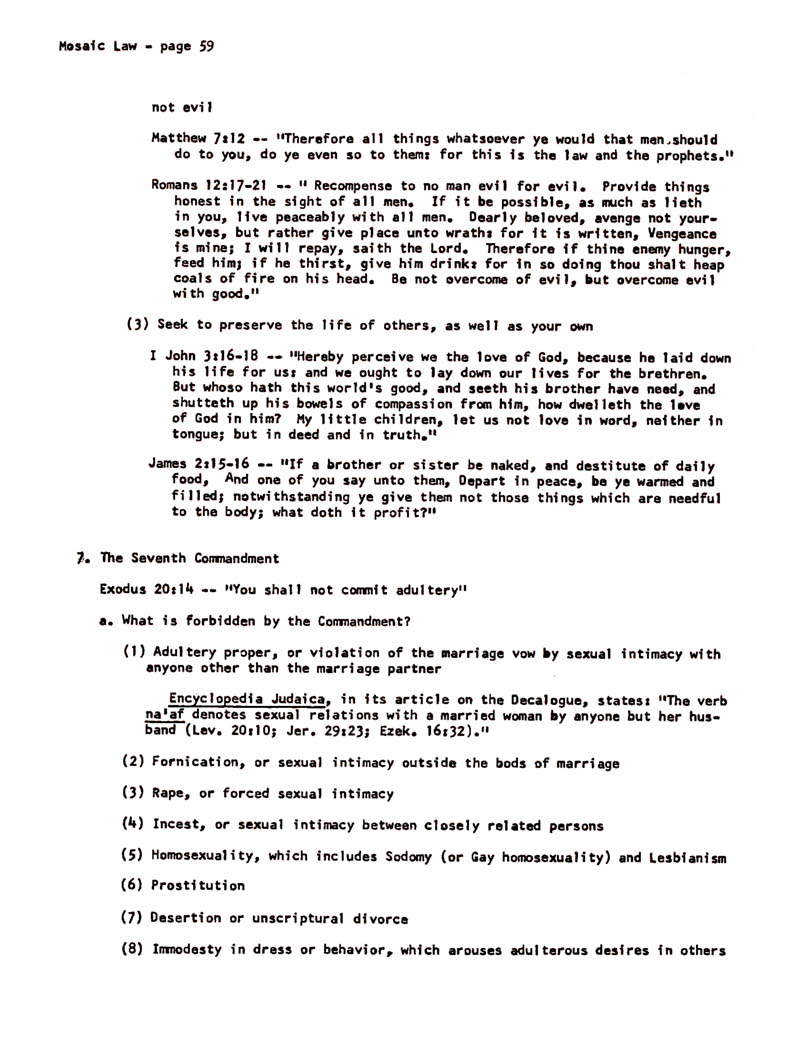 Mosaic Law - page 59

not evil

Matthew 7:12 -- "Therefore all things whatsoever ye would that men should do to you, do ye even so to them: for this is the law and the prophets."

Romans 12:17-21 -- " Recompense to no man evil for evil. Provide things honest in the sight of all men. If it be possible, as much as lieth in you, live peaceably with all men. Dearly beloved, avenge not yourselves, but rather give place unto wrath: for it is written, Vengeance is mine; I will repay, saith the Lord. Therefore if thine enemy hunger, feed him; if he thirst, give him drink: for in so doing thou shalt heap coals of fire on his head. Be not overcome of evil, but overcome evil with good."

(3) Seek to preserve the life of others, as well as your own

I John 3:16-18 -- "Hereby perceive we the love of God, because he laid down his life for us: and we ought to lay down our lives for the brethren. But whoso hath this world's good, and seeth his brother have need, and shutteth up his bowels of compassion from him, how dwelleth the love of God in him? My little children, let us not love in word, neither in tongue; but in deed and in truth."

James 2:15-16 -- "If a brother or sister be naked, and destitute of daily food, And one of you say unto them, Depart in peace, be ye warmed and filled; notwithstanding ye give them not those things which are needful to the body; what doth it profit?"

7. The Seventh Commandment

Exodus 20:14 -- "You shall not commit adultery"

a. What is forbidden by the Commandment?

(1) Adultery proper, or violation of the marriage vow by sexual intimacy with anyone other than the marriage partner

Encyclopedia Judaica, in its article on the Decalogue, states: "The verb na'af denotes sexual relations with a married woman by anyone but her husband (Lev. 20:10; Jer. 29:23; Ezek. 16:32)."

(2) Fornication, or sexual intimacy outside the bods of marriage

(3) Rape, or forced sexual intimacy

(4) Incest, or sexual intimacy between closely related persons

(5) Homosexuality, which includes Sodomy (or Gay homosexuality) and Lesbianism

(6) Prostitution

(7) Desertion or unscriptural divorce

(8) Immodesty in dress or behavior, which arouses adulterous desires in others